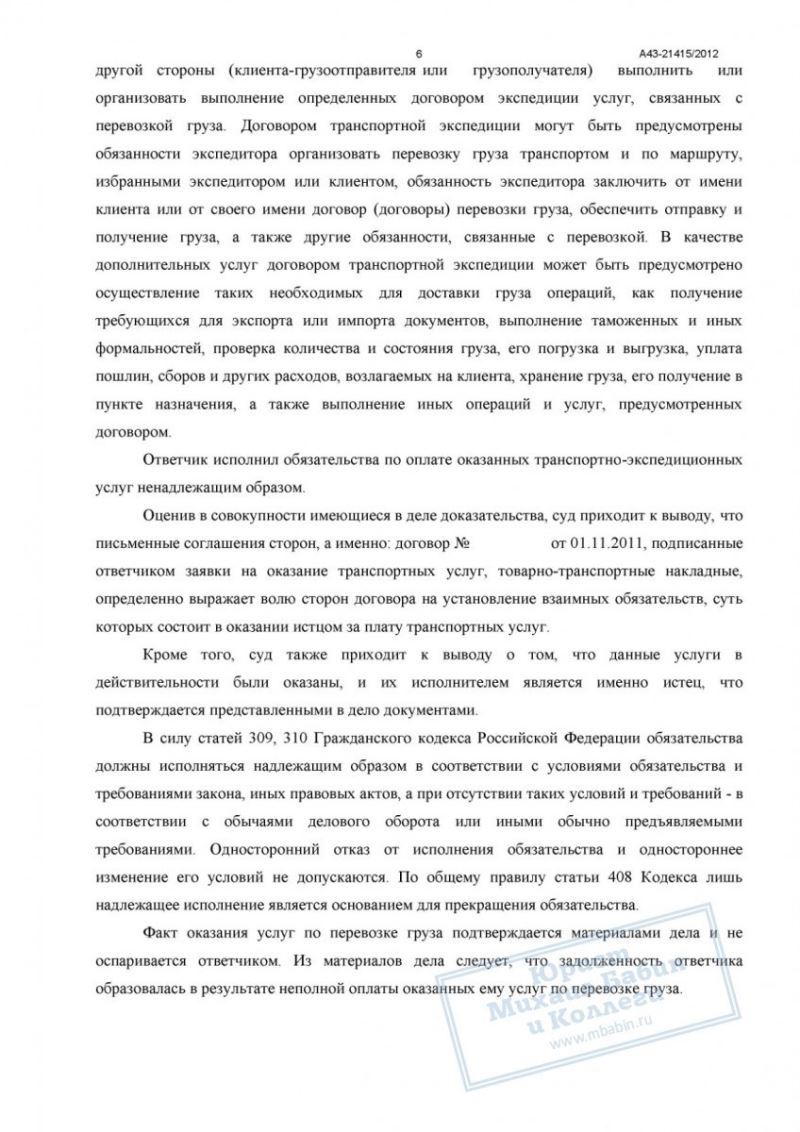 6

А43-21415/2012

другой стороны (клиента-грузоотправителя или грузополучателя) выполнить или организовать выполнение определенных договором экспедиции услуг, связанных с перевозкой груза. Договором транспортной экспедиции могут быть предусмотрены обязанности экспедитора организовать перевозку груза транспортом и по маршруту, избранными экспедитором или клиентом, обязанность экспедитора заключить от имени клиента или от своего имени договор (договоры) перевозки груза, обеспечить отправку и получение груза, а также другие обязанности, связанные с перевозкой. В качестве дополнительных услуг договором транспортной экспедиции может быть предусмотрено осуществление таких необходимых для доставки груза операций, как получение требующихся для экспорта или импорта документов, выполнение таможенных и иных формальностей, проверка количества и состояния груза, его погрузка и выгрузка, уплата пошлин, сборов и других расходов, возлагаемых на клиента, хранение груза, его получение в пункте назначения, а также выполнение иных операций и услуг, предусмотренных договором.

Ответчик исполнил обязательства по оплате оказанных транспортно-экспедиционных услуг ненадлежащим образом.

Оценив в совокупности имеющиеся в деле доказательства, суд приходит к выводу, что письменные соглашения сторон, а именно: договор № от 01.11.2011, подписанные ответчиком заявки на оказание транспортных услуг, товарно-транспортные накладные, определенно выражает волю сторон договора на установление взаимных обязательств, суть которых состоит в оказании истцом за плату транспортных услуг.

Кроме того, суд также приходит к выводу о том, что данные услуги в действительности были оказаны, и их исполнителем является именно истец, что подтверждается представленными в дело документами.

В силу статей 309, 310 Гражданского кодекса Российской Федерации обязательства должны исполняться надлежащим образом в соответствии с условиями обязательства и требованиями закона, иных правовых актов, а при отсутствии таких условий и требований - в соответствии с обычаями делового оборота или иными обычно предъявляемыми требованиями. Односторонний отказ от исполнения обязательства и одностороннее изменение его условий не допускаются. По общему правилу статьи 408 Кодекса лишь надлежащее исполнение является основанием для прекращения обязательства.

Факт оказания услуг по перевозке груза подтверждается материалами дела и не оспаривается ответчиком. Из материалов дела следует, что задолженность ответчика образовалась в результате неполной оплаты оказанных ему услуг по перевозке груза.

Юрист Михаил Бабин и Коллеги www.mbabin.ru